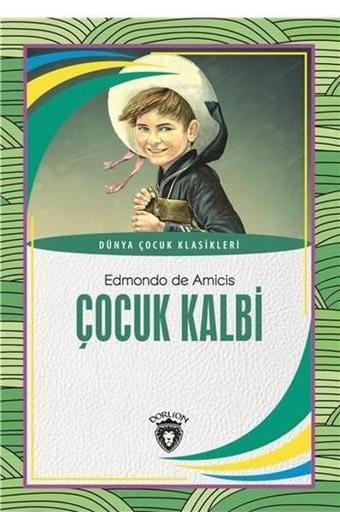 DÜNYA ÇOCUK KLASİKLERİ

Edmondo de Amicis

ÇOCUK KALBİ

DORLION